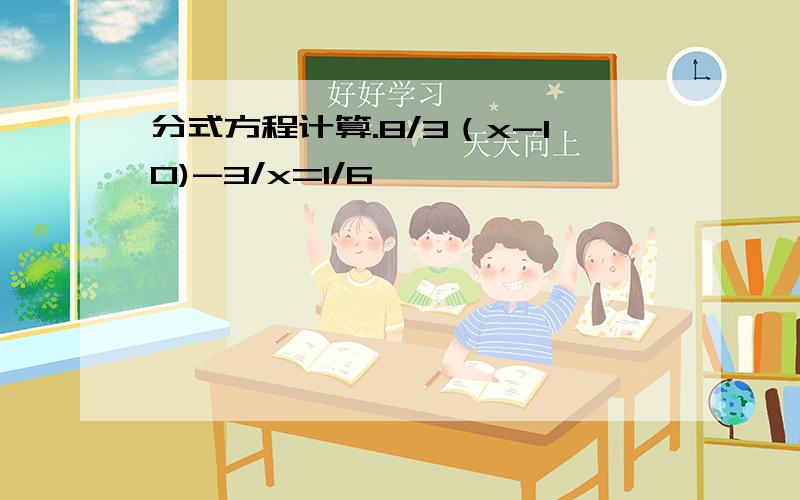 好好学习
天天向上

分式方程计算.8/3（x-10)-3/x=1/6